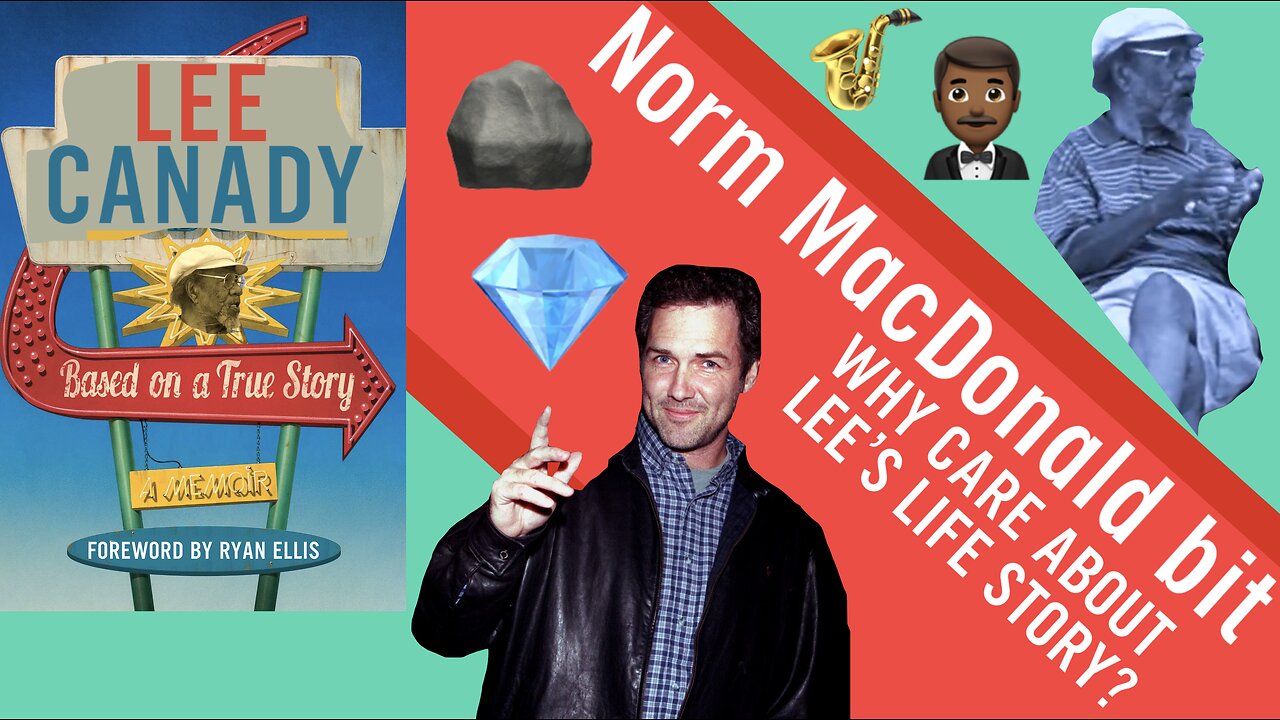 LEE CANADY

Based on a True Story

A MEMOIR

FOREWORD BY RYAN ELLIS

Norm MacDonald bit

WHY CARE ABOUT LEE'S LIFE STORY?